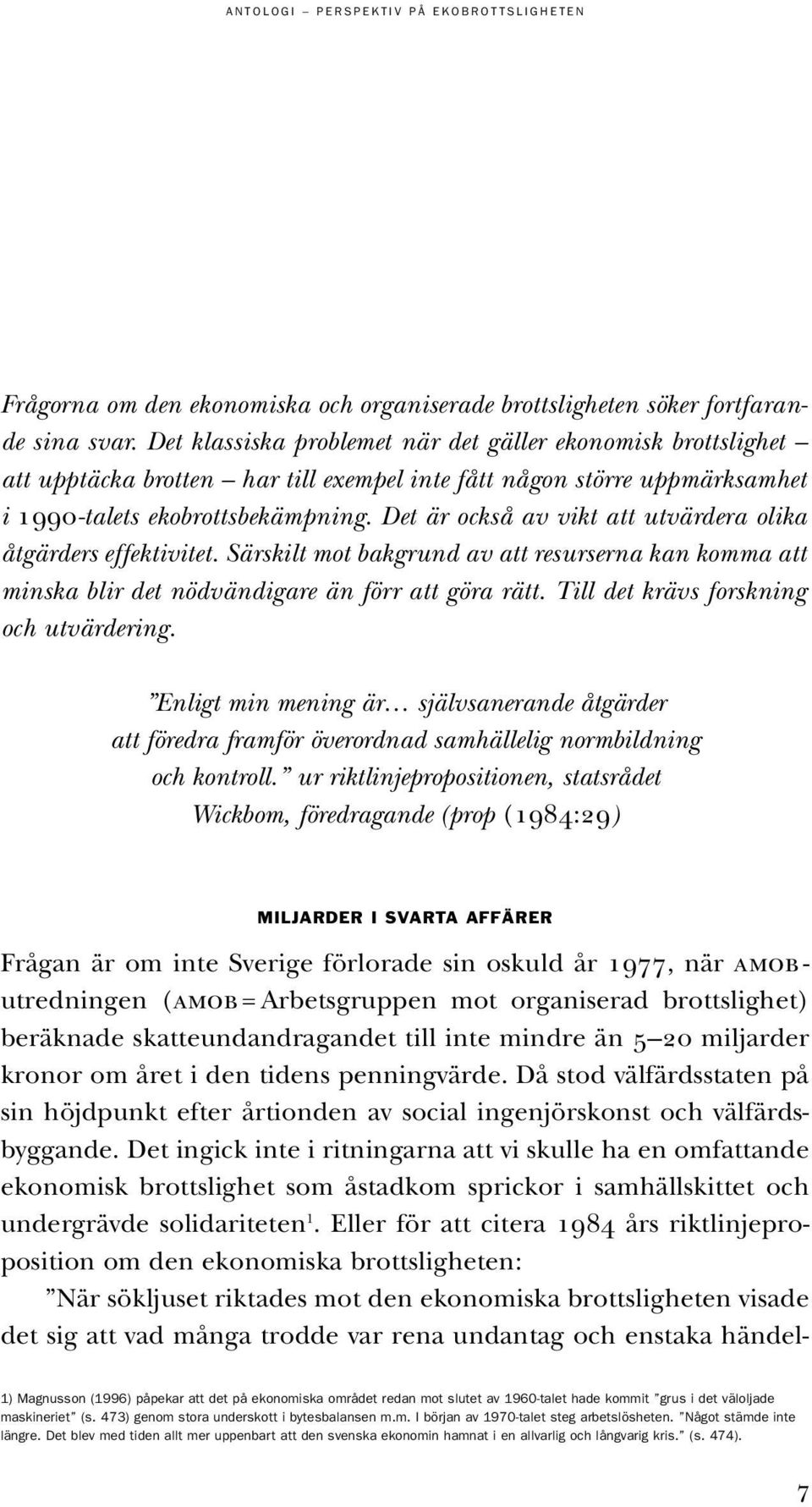 ANTOLOGI – PERSPEKTIV PÅ EKOBROTTSLIGHETEN

Frågorna om den ekonomiska och organiserade brottsligheten söker fortfarande sina svar. Det klassiska problemet när det gäller ekonomisk brottslighet – att upptäcka brotten – har till exempel inte fått någon större uppmärksamhet i 1990-talets ekobrottsbekämpning. Det är också av vikt att utvärdera olika åtgärders effektivitet. Särskilt mot bakgrund av att resurserna kan komma att minska blir det nödvändigare än förr att göra rätt. Till det krävs forskning och utvärdering.

”Enligt min mening är... självsanerande åtgärder att föredra framför överordnad samhällelig normbildning och kontroll.” ur riktlinjepropositionen, statsrådet Wickbom, föredragande (prop (1984:29)

MILJARDER I SVARTA AFFÄRER

Frågan är om inte Sverige förlorade sin oskuld år 1977, när AMOB-utredningen (AMOB = Arbetsgruppen mot organiserad brottslighet) beräknade skatteundandragandet till inte mindre än 5–20 miljarder kronor om året i den tidens penningvärde. Då stod välfärdsstaten på sin höjdpunkt efter årtionden av social ingenjörskonst och välfärdsbyggande. Det ingick inte i ritningarna att vi skulle ha en omfattande ekonomisk brottslighet som åstadkom sprickor i samhällskittet och undergrävde solidariteten$^1$. Eller för att citera 1984 års riktlinjeproposition om den ekonomiska brottsligheten:

”När sökljuset riktades mot den ekonomiska brottsligheten visade det sig att vad många trodde var rena undantag och enstaka händel-

1) Magnusson (1996) påpekar att det på ekonomiska området redan mot slutet av 1960-talet hade kommit ”grus i det väloljade maskineriet” (s. 473) genom stora underskott i bytesbalansen m.m. I början av 1970-talet steg arbetslösheten. ”Något stämde inte längre. Det blev med tiden allt mer uppenbart att den svenska ekonomin hamnat i en allvarlig och långvarig kris.” (s. 474).

7